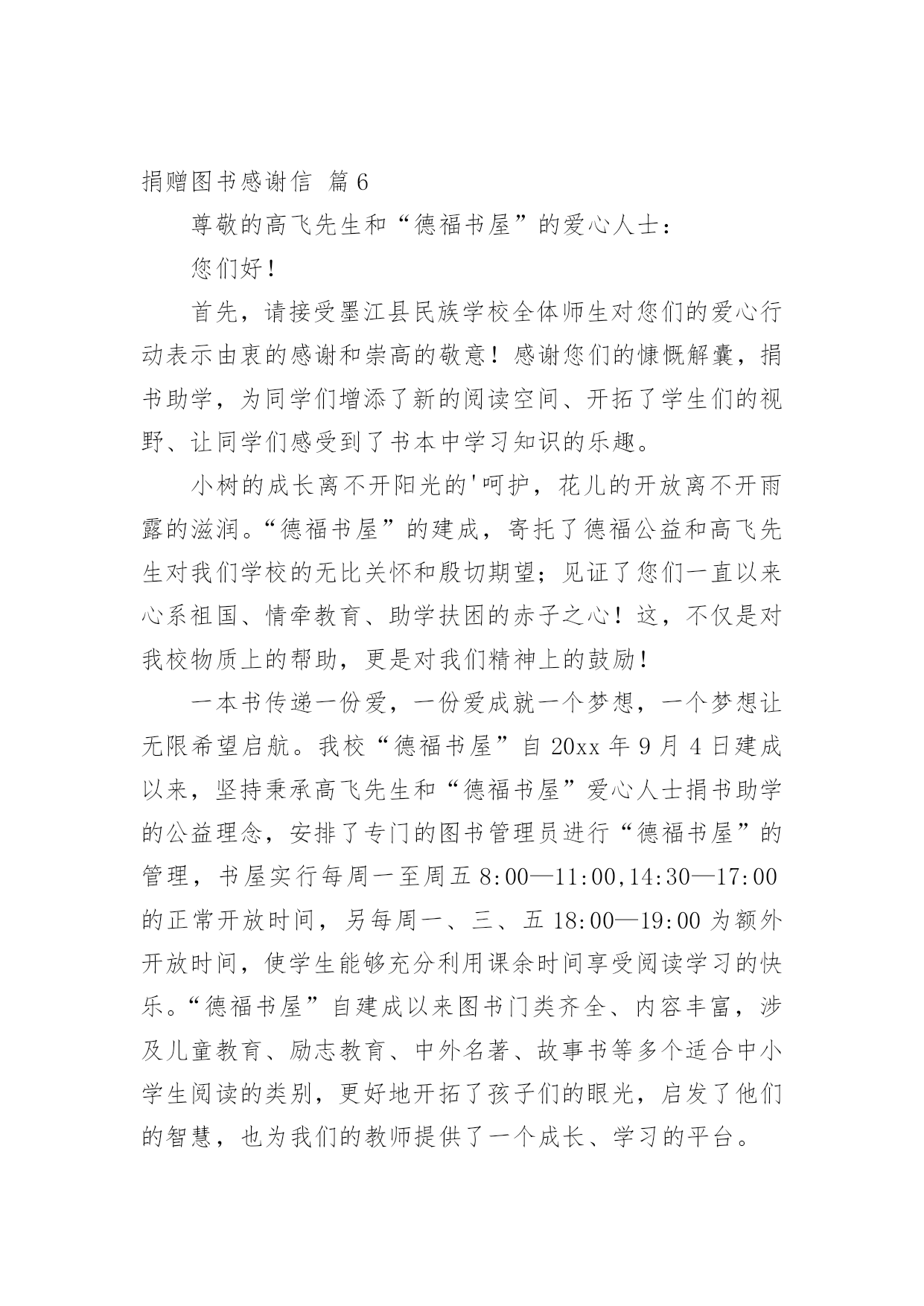 捐赠图书感谢信 篇6

尊敬的高飞先生和“德福书屋”的爱心人士：

您们好！

首先，请接受墨江县民族学校全体师生对您们的爱心行动表示由衷的感谢和崇高的敬意！感谢您们的慷慨解囊，捐书助学，为同学们增添了新的阅读空间、开拓了学生们的视野、让同学们感受到了书本中学习知识的乐趣。

小树的成长离不开阳光的'呵护，花儿的开放离不开雨露的滋润。“德福书屋”的建成，寄托了德福公益和高飞先生对我们学校的无比关怀和殷切期望；见证了您们一直以来心系祖国、情牵教育、助学扶困的赤子之心！这，不仅是对我校物质上的帮助，更是对我们精神上的鼓励！

一本书传递一份爱，一份爱成就一个梦想，一个梦想让无限希望启航。我校“德福书屋”自20xx年9月4日建成以来，坚持秉承高飞先生和“德福书屋”爱心人士捐书助学的公益理念，安排了专门的图书管理员进行“德福书屋”的管理，书屋实行每周一至周五8:00—11:00,14:30—17:00的正常开放时间，另每周一、三、五18:00—19:00为额外开放时间，使学生能够充分利用课余时间享受阅读学习的快乐。“德福书屋”自建成以来图书门类齐全、内容丰富，涉及儿童教育、励志教育、中外名著、故事书等多个适合中小学生阅读的类别，更好地开拓了孩子们的眼光，启发了他们的智慧，也为我们的教师提供了一个成长、学习的平台。